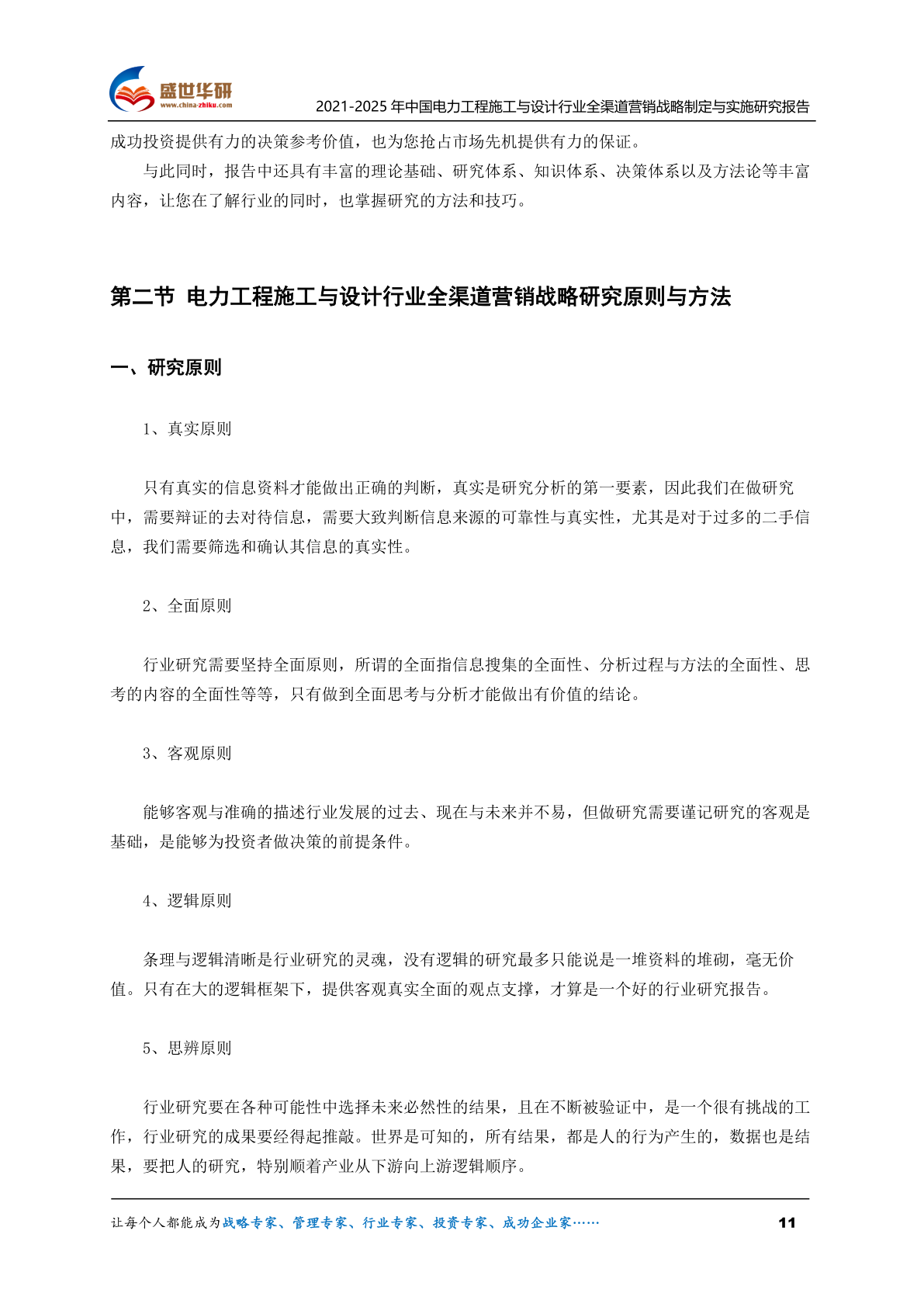 盛世华研
www.china-zhiku.com
2021-2025 年中国电力工程施工与设计行业全渠道营销战略制定与实施研究报告

成功投资提供有力的决策参考价值，也为您抢占市场先机提供有力的保证。

与此同时，报告中还具有丰富的理论基础、研究体系、知识体系、决策体系以及方法论等丰富内容，让您在了解行业的同时，也掌握研究的方法和技巧。

第二节 电力工程施工与设计行业全渠道营销战略研究原则与方法

一、研究原则

1、真实原则

只有真实的信息资料才能做出正确的判断，真实是研究分析的第一要素，因此我们在做研究中，需要辩证的去对待信息，需要大致判断信息来源的可靠性与真实性，尤其是对于过多的二手信息，我们需要筛选和确认其信息的真实性。

2、全面原则

行业研究需要坚持全面原则，所谓的全面指信息搜集的全面性、分析过程与方法的全面性、思考的内容的全面性等等，只有做到全面思考与分析才能做出有价值的结论。

3、客观原则

能够客观与准确的描述行业发展的过去、现在与未来并不易，但做研究需要谨记研究的客观是基础，是能够为投资者做决策的前提条件。

4、逻辑原则

条理与逻辑清晰是行业研究的灵魂，没有逻辑的研究最多只能说是一堆资料的堆砌，毫无价值。只有在大的逻辑框架下，提供客观真实全面的观点支撑，才算是一个好的行业研究报告。

5、思辨原则

行业研究要在各种可能性中选择未来必然性的结果，且在不断被验证中，是一个很有挑战的工作，行业研究的成果要经得起推敲。世界是可知的，所有结果，都是人的行为产生的，数据也是结果，要把人的研究，特别顺着产业从下游向上游逻辑顺序。

让每个人都能成为战略专家、管理专家、行业专家、投资专家、成功企业家……
11